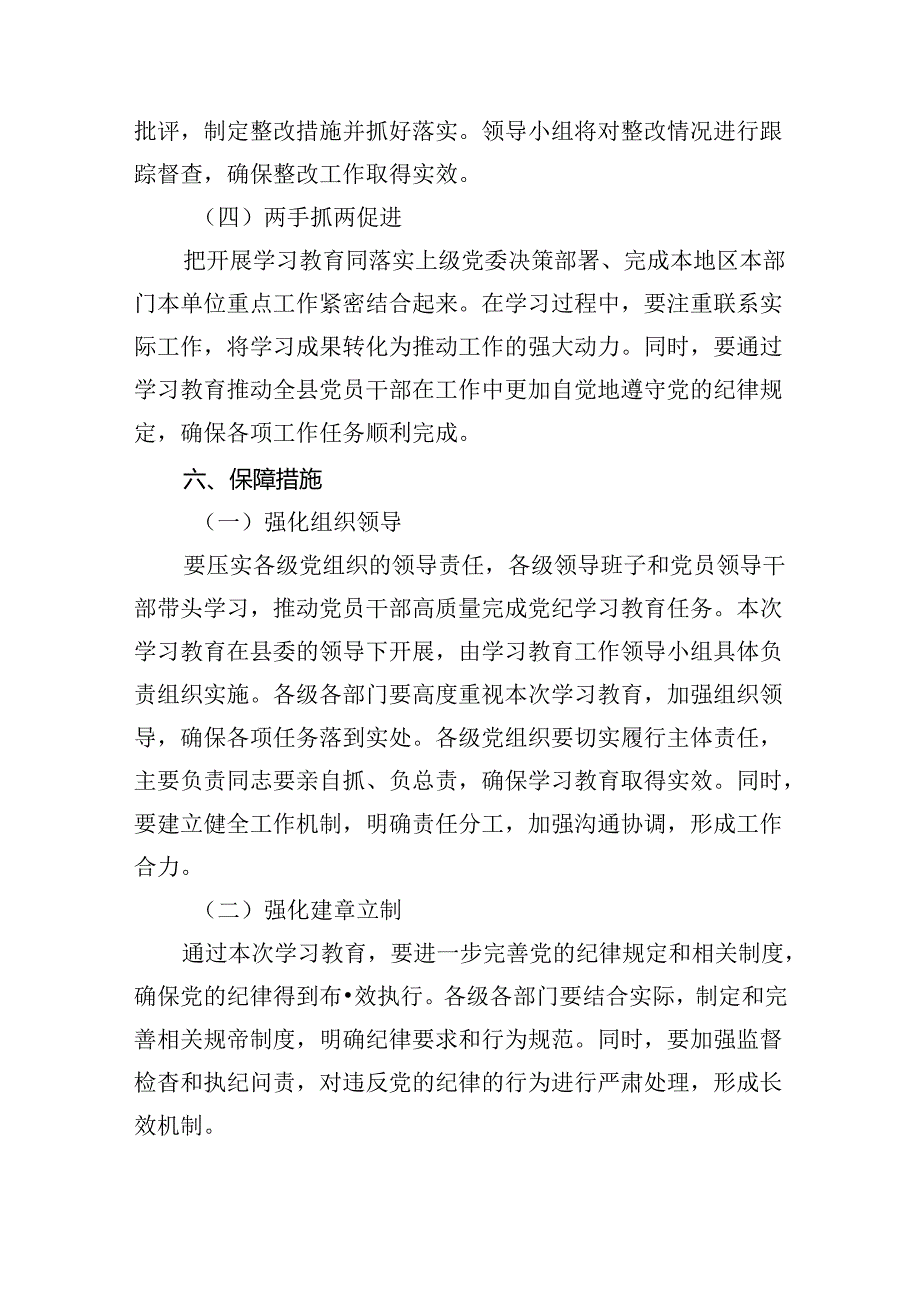 批评，制定整改措施并抓好落实。领导小组将对整改情况进行跟踪督查，确保整改工作取得实效。

（四）两手抓两促进

把开展学习教育同落实上级党委决策部署、完成本地区本部门本单位重点工作紧密结合起来。在学习过程中，要注重联系实际工作，将学习成果转化为推动工作的强大动力。同时，要通过学习教育推动全县党员干部在工作中更加自觉地遵守党的纪律规定，确保各项工作任务顺利完成。

六、保障措施

（一）强化组织领导

要压实各级党组织的领导责任，各级领导班子和党员领导干部带头学习，推动党员干部高质量完成党纪学习教育任务。本次学习教育在县委的领导下开展，由学习教育工作领导小组具体负责组织实施。各级各部门要高度重视本次学习教育，加强组织领导，确保各项任务落到实处。各级党组织要切实履行主体责任，主要负责同志要亲自抓、负总责，确保学习教育取得实效。同时，要建立健全工作机制，明确责任分工，加强沟通协调，形成工作合力。

（二）强化建章立制

通过本次学习教育，要进一步完善党的纪律规定和相关制度，确保党的纪律得到布•效执行。各级各部门要结合实际，制定和完善相关规帝制度，明确纪律要求和行为规范。同时，要加强监督检查和执纪问责，对违反党的纪律的行为进行严肃处理，形成长效机制。